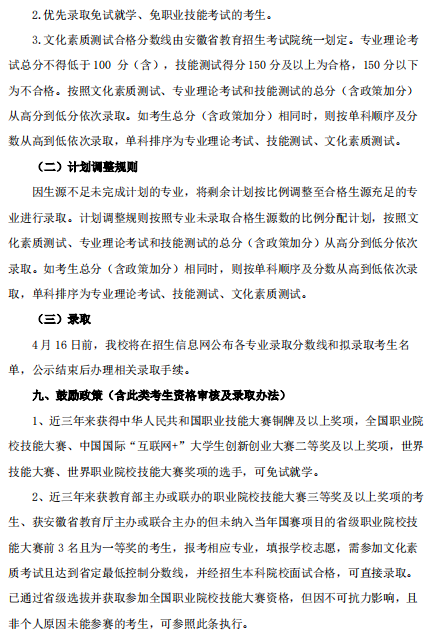 2.优先录取免试就学、免职业技能考试的考生。

3.文化素质测试合格分数线由安徽省教育招生考试院统一划定。专业理论考试总分不得低于 100 分（含），技能测试得分 150 分及以上为合格，150 分以下为不合格。按照文化素质测试、专业理论考试和技能测试的总分（含政策加分）从高分到低分依次录取。如考生总分（含政策加分）相同时，则按单科顺序及分数从高到低依次录取，单科排序为专业理论考试、技能测试、文化素质测试。

（二）计划调整规则

因生源不足未完成计划的专业，将剩余计划按比例调整至合格生源充足的专业进行录取。计划调整规则按照专业未录取合格生源数的比例分配计划，按照文化素质测试、专业理论考试和技能测试的总分（含政策加分）从高分到低分依次录取。如考生总分（含政策加分）相同时，则按单科顺序及分数从高到低依次录取，单科排序为专业理论考试、技能测试、文化素质测试。

（三）录取

4 月 16 日前，我校将在招生信息网公布各专业录取分数线和拟录取考生名单，公示结束后办理相关录取手续。

九、鼓励政策（含此类考生资格审核及录取办法）

1、近三年来获得中华人民共和国职业技能大赛铜牌及以上奖项，全国职业院校技能大赛、中国国际“互联网+”大学生创新创业大赛二等奖及以上奖项，世界技能大赛、世界职业院校技能大赛奖项的选手，可免试就学。

2、近三年来获教育部主办或联办的职业院校技能大赛三等奖及以上奖项的考生、获安徽省教育厅主办或联合主办的但未纳入当年国赛项目的省级职业院校技能大赛前 3 名且为一等奖的考生，报考相应专业，填报学校志愿，需参加文化素质考试且达到省定最低控制分数线，并经招生本科院校面试合格，可直接录取。已通过省级选拔并获取参加全国职业院校技能大赛资格，但因不可抗力影响，且非个人原因未能参赛的考生，可参照此条执行。